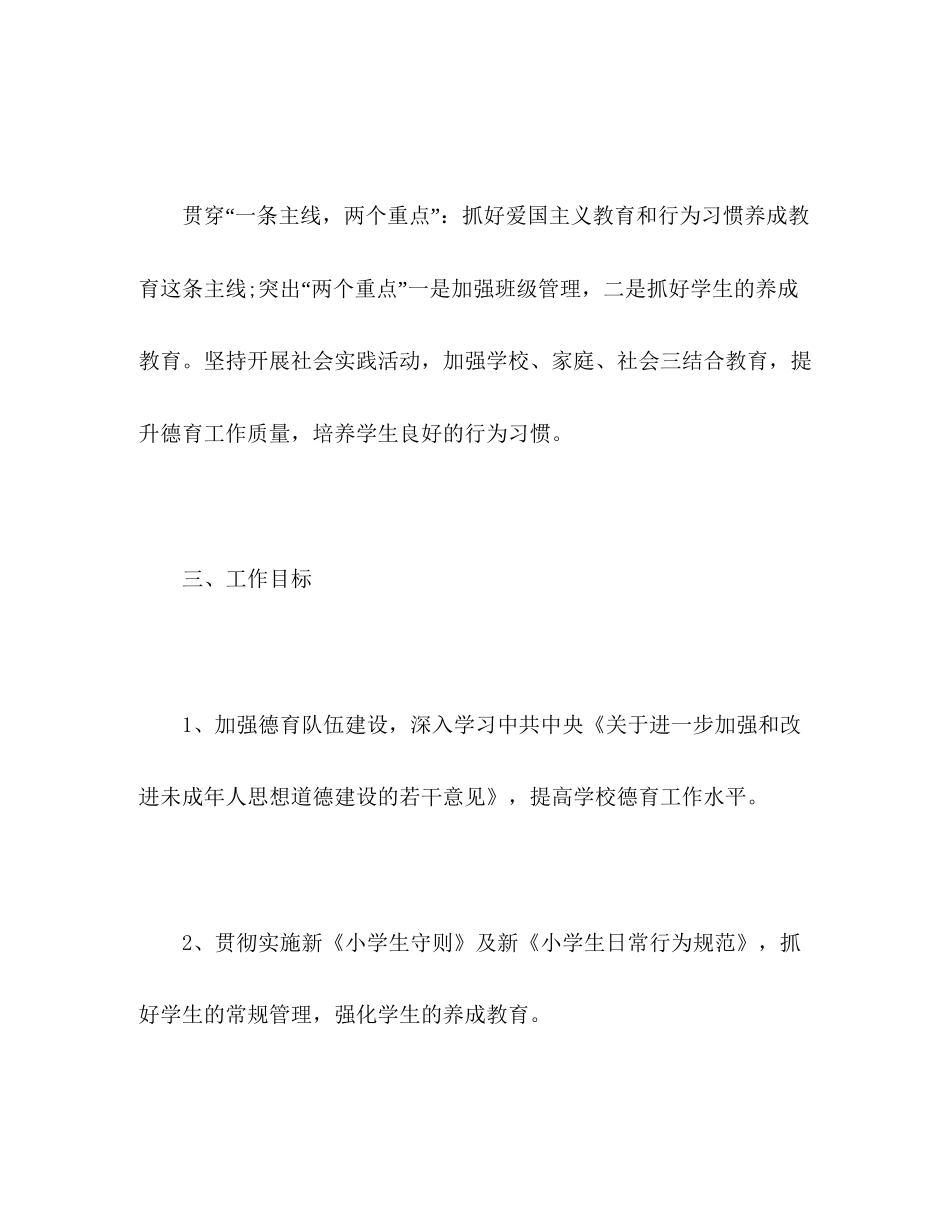 贯穿“一条主线，两个重点”：抓好爱国主义教育和行为习惯养成教育这条主线;突出“两个重点”一是加强班级管理，二是抓好学生的养成教育。坚持开展社会实践活动，加强学校、家庭、社会三结合教育，提升德育工作质量，培养学生良好的行为习惯。

三、工作目标

1、加强德育队伍建设，深入学习中共中央《关于进一步加强和改进未成年人思想道德建设的若干意见》，提高学校德育工作水平。

2、贯彻实施新《小学生守则》及新《小学生日常行为规范》，抓好学生的常规管理，强化学生的养成教育。